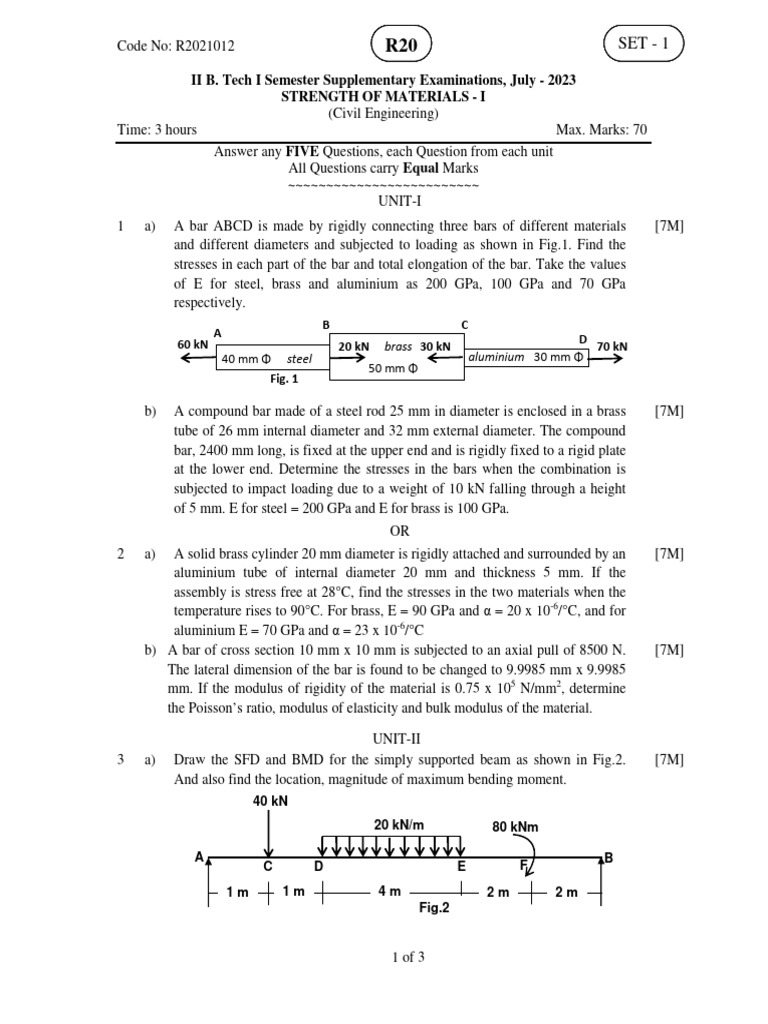 Code No: R2021012

R20

SET - 1

II B. Tech I Semester Supplementary Examinations, July - 2023
STRENGTH OF MATERIALS - I
(Civil Engineering)

Time: 3 hours

Max. Marks: 70

Answer any FIVE Questions, each Question from each unit
All Questions carry Equal Marks
~~~~~~~~~~~~~~~~~~~~~~~~~

UNIT-I

1 a) A bar ABCD is made by rigidly connecting three bars of different materials and different diameters and subjected to loading as shown in Fig.1. Find the stresses in each part of the bar and total elongation of the bar. Take the values of E for steel, brass and aluminium as 200 GPa, 100 GPa and 70 GPa respectively. [7M]

A
B
C
D
60 kN
40 mm Φ steel
20 kN brass 30 kN
50 mm Φ
aluminium 30 mm Φ
70 kN
Fig. 1

b) A compound bar made of a steel rod 25 mm in diameter is enclosed in a brass tube of 26 mm internal diameter and 32 mm external diameter. The compound bar, 2400 mm long, is fixed at the upper end and is rigidly fixed to a rigid plate at the lower end. Determine the stresses in the bars when the combination is subjected to impact loading due to a weight of 10 kN falling through a height of 5 mm. E for steel = 200 GPa and E for brass is 100 GPa. [7M]

OR

2 a) A solid brass cylinder 20 mm diameter is rigidly attached and surrounded by an aluminium tube of internal diameter 20 mm and thickness 5 mm. If the assembly is stress free at 28°C, find the stresses in the two materials when the temperature rises to 90°C. For brass, E = 90 GPa and α = 20 x $10^{-6}$/°C, and for aluminium E = 70 GPa and α = 23 x $10^{-6}$/°C [7M]

b) A bar of cross section 10 mm x 10 mm is subjected to an axial pull of 8500 N. The lateral dimension of the bar is found to be changed to 9.9985 mm x 9.9985 mm. If the modulus of rigidity of the material is 0.75 x $10^{5}$ N/mm$^{2}$, determine the Poisson's ratio, modulus of elasticity and bulk modulus of the material. [7M]

UNIT-II

3 a) Draw the SFD and BMD for the simply supported beam as shown in Fig.2. And also find the location, magnitude of maximum bending moment. [7M]

40 kN
20 kN/m
80 kNm
A
C
D
E
F
B
1 m
1 m
4 m
2 m
2 m
Fig.2

1 of 3